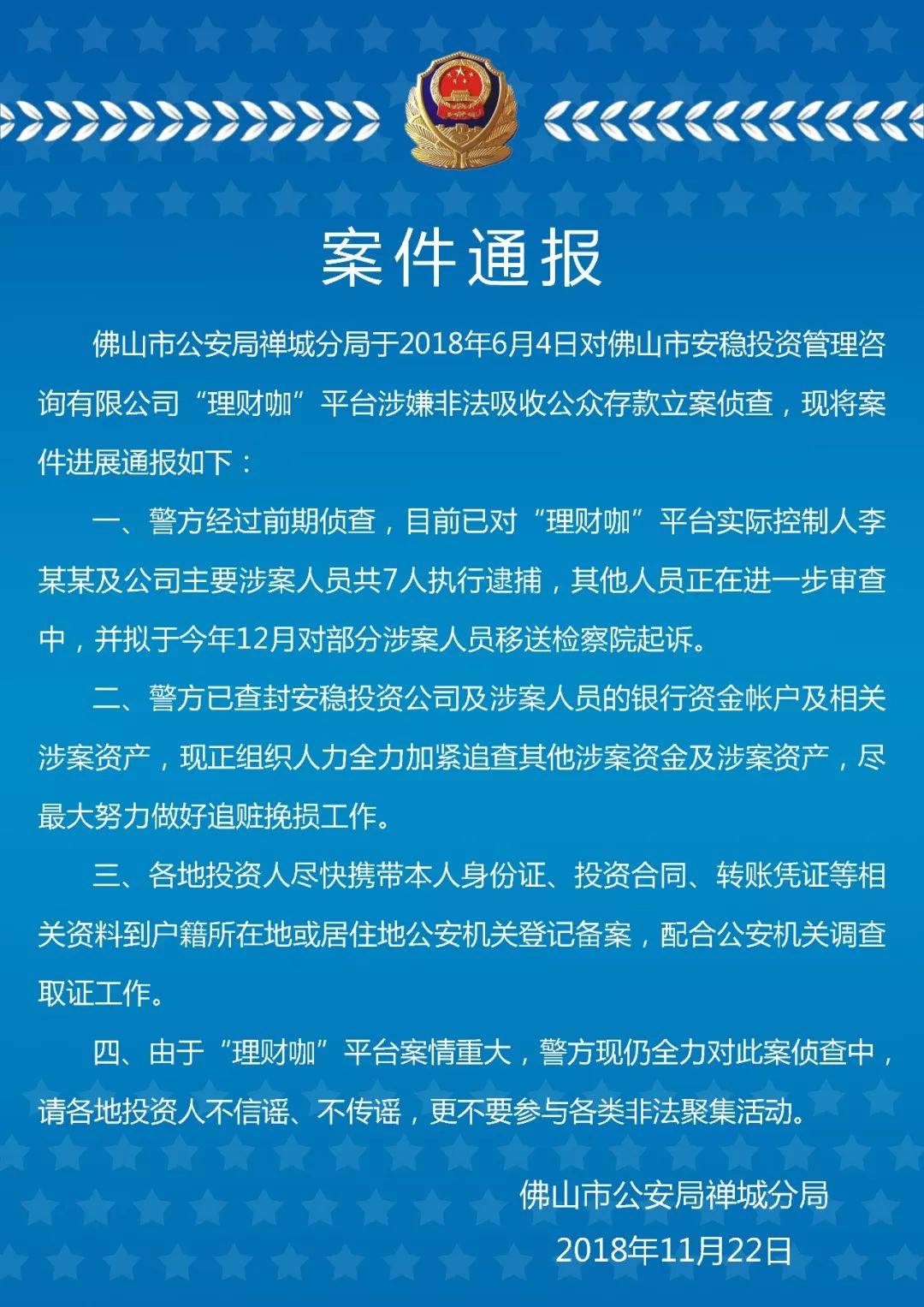 案件通报

佛山市公安局禅城分局于2018年6月4日对佛山市安稳投资管理咨询有限公司“理财咖”平台涉嫌非法吸收公众存款立案侦查，现将案件进展通报如下：

一、警方经过前期侦查，目前已对“理财咖”平台实际控制人李某某及公司主要涉案人员共7人执行逮捕，其他人员正在进一步审查中，并拟于今年12月对部分涉案人员移送检察院起诉。

二、警方已查封安稳投资公司及涉案人员的银行资金帐户及相关涉案资产，现正组织人力全力加紧追查其他涉案资金及涉案资产，尽最大努力做好追赃挽损工作。

三、各地投资人尽快携带本人身份证、投资合同、转账凭证等相关资料到户籍所在地或居住地公安机关登记备案，配合公安机关调查取证工作。

四、由于“理财咖”平台案情重大，警方现仍全力对此案侦查中，请各地投资人不信谣、不传谣，更不要参与各类非法聚集活动。

佛山市公安局禅城分局
2018年11月22日